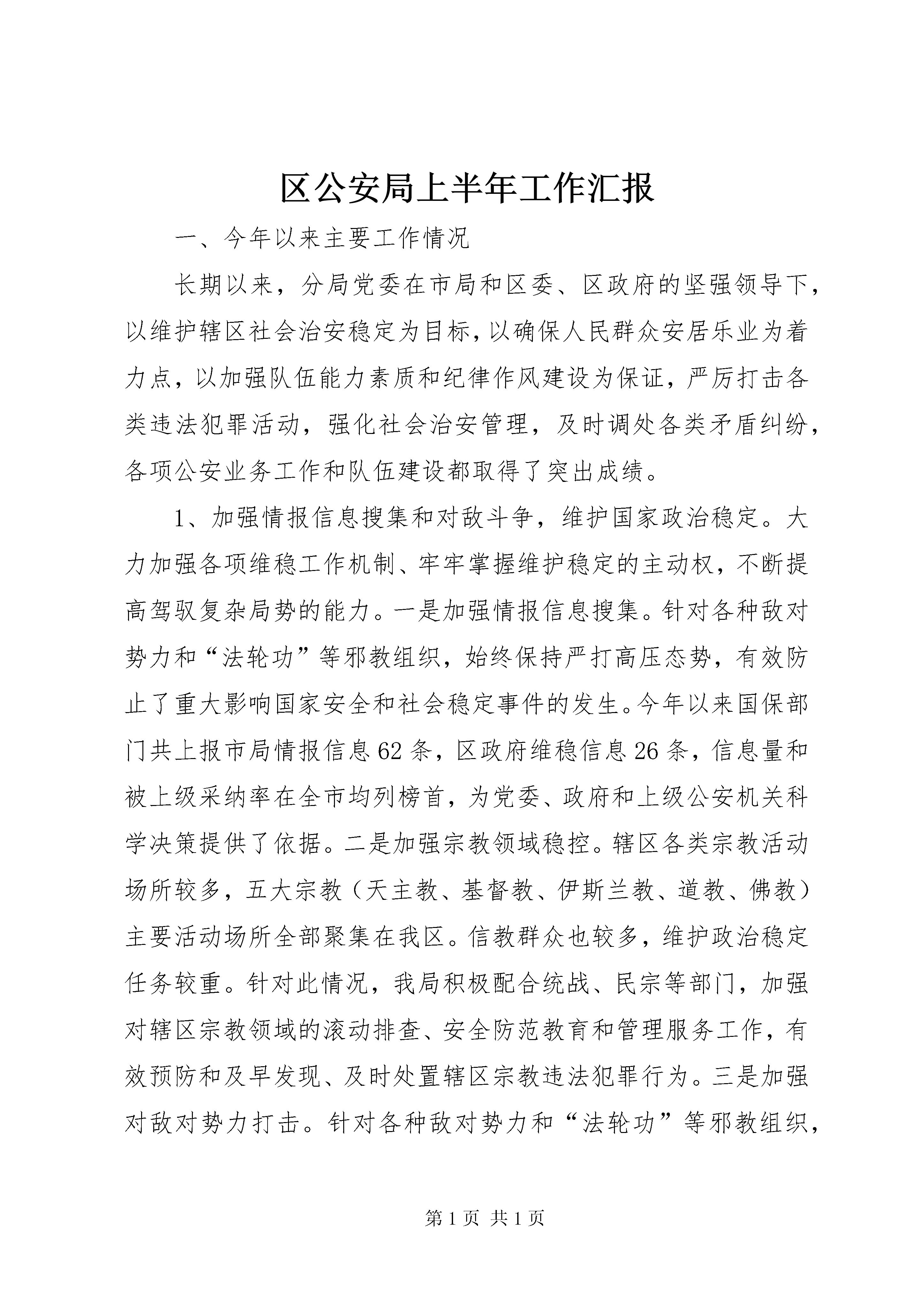 区公安局上半年工作汇报

一、今年以来主要工作情况

长期以来，分局党委在市局和区委、区政府的坚强领导下，以维护辖区社会治安稳定为目标，以确保人民群众安居乐业为着力点，以加强队伍能力素质和纪律作风建设为保证，严厉打击各类违法犯罪活动，强化社会治安管理，及时调处各类矛盾纠纷，各项公安业务工作和队伍建设都取得了突出成绩。

1、加强情报信息搜集和对敌斗争，维护国家政治稳定。大力加强各项维稳工作机制、牢牢掌握维护稳定的主动权，不断提高驾驭复杂局势的能力。一是加强情报信息搜集。针对各种敌对势力和“法轮功”等邪教组织，始终保持严打高压态势，有效防止了重大影响国家安全和社会稳定事件的发生。今年以来国保部门共上报市局情报信息62条，区政府维稳信息26条，信息量和被上级采纳率在全市均列榜首，为党委、政府和上级公安机关科学决策提供了依据。二是加强宗教领域稳控。辖区各类宗教活动场所较多，五大宗教（天主教、基督教、伊斯兰教、道教、佛教）主要活动场所全部聚集在我区。信教群众也较多，维护政治稳定任务较重。针对此情况，我局积极配合统战、民宗等部门，加强对辖区宗教领域的滚动排查、安全防范教育和管理服务工作，有效预防和及早发现、及时处置辖区宗教违法犯罪行为。三是加强对敌对势力打击。针对各种敌对势力和“法轮功”等邪教组织，

第1页 共1页